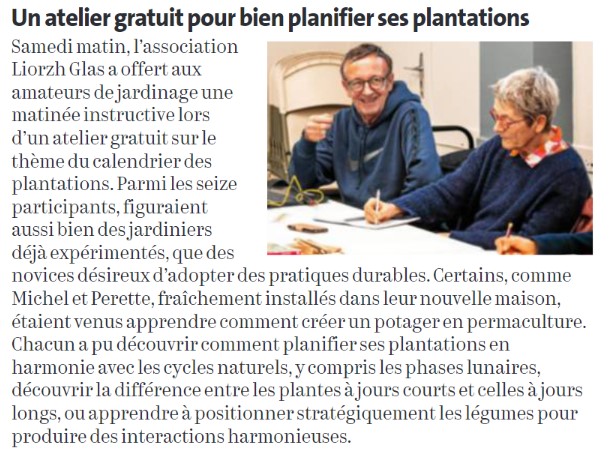 Un atelier gratuit pour bien planifier ses plantations

Samedi matin, l'association Liorzh Glas a offert aux amateurs de jardinage une matinée instructive lors d'un atelier gratuit sur le thème du calendrier des plantations. Parmi les seize participants, figuraient aussi bien des jardiniers déjà expérimentés, que des novices désireux d'adopter des pratiques durables. Certains, comme Michel et Perette, fraîchement installés dans leur nouvelle maison, étaient venus apprendre comment créer un potager en permaculture. Chacun a pu découvrir comment planifier ses plantations en harmonie avec les cycles naturels, y compris les phases lunaires, découvrir la différence entre les plantes à jours courts et celles à jours longs, ou apprendre à positionner stratégiquement les légumes pour produire des interactions harmonieuses.